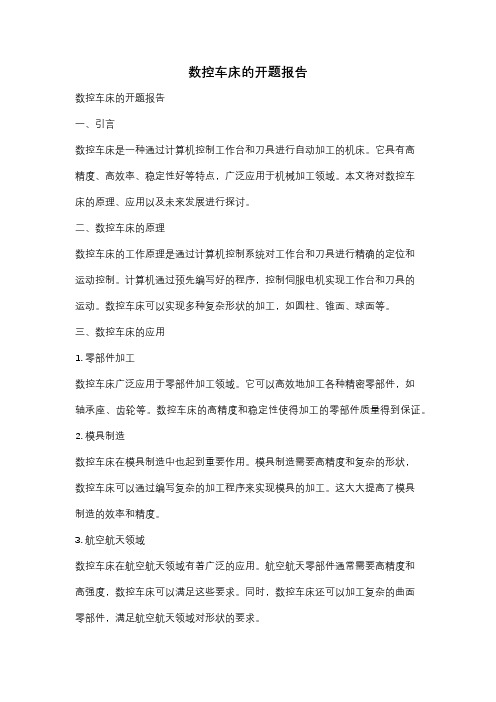 数控车床的开题报告

数控车床的开题报告

一、引言

数控车床是一种通过计算机控制工作台和刀具进行自动加工的机床。它具有高精度、高效率、稳定性好等特点，广泛应用于机械加工领域。本文将对数控车床的原理、应用以及未来发展进行探讨。

二、数控车床的原理

数控车床的工作原理是通过计算机控制系统对工作台和刀具进行精确的定位和运动控制。计算机通过预先编写好的程序，控制伺服电机实现工作台和刀具的运动。数控车床可以实现多种复杂形状的加工，如圆柱、锥面、球面等。

三、数控车床的应用

1. 零部件加工

数控车床广泛应用于零部件加工领域。它可以高效地加工各种精密零部件，如轴承座、齿轮等。数控车床的高精度和稳定性使得加工的零部件质量得到保证。

2. 模具制造

数控车床在模具制造中也起到重要作用。模具制造需要高精度和复杂的形状，数控车床可以通过编写复杂的加工程序来实现模具的加工。这大大提高了模具制造的效率和精度。

3. 航空航天领域

数控车床在航空航天领域有着广泛的应用。航空航天零部件通常需要高精度和高强度，数控车床可以满足这些要求。同时，数控车床还可以加工复杂的曲面零部件，满足航空航天领域对形状的要求。